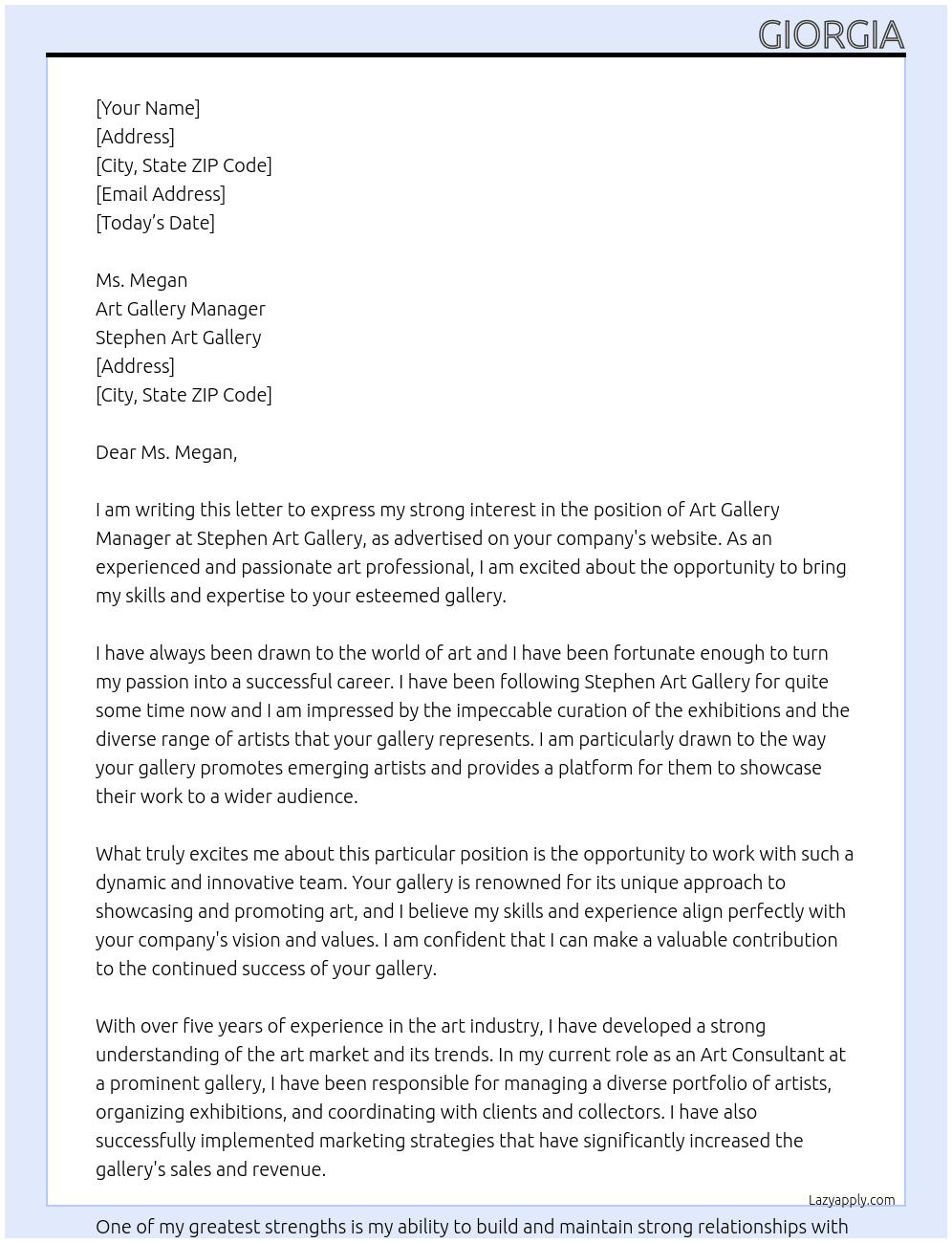 GIORGIA

[Your Name]
[Address]
[City, State ZIP Code]
[Email Address]
[Today's Date]

Ms. Megan
Art Gallery Manager
Stephen Art Gallery
[Address]
[City, State ZIP Code]

Dear Ms. Megan,

I am writing this letter to express my strong interest in the position of Art Gallery Manager at Stephen Art Gallery, as advertised on your company's website. As an experienced and passionate art professional, I am excited about the opportunity to bring my skills and expertise to your esteemed gallery.

I have always been drawn to the world of art and I have been fortunate enough to turn my passion into a successful career. I have been following Stephen Art Gallery for quite some time now and I am impressed by the impeccable curation of the exhibitions and the diverse range of artists that your gallery represents. I am particularly drawn to the way your gallery promotes emerging artists and provides a platform for them to showcase their work to a wider audience.

What truly excites me about this particular position is the opportunity to work with such a dynamic and innovative team. Your gallery is renowned for its unique approach to showcasing and promoting art, and I believe my skills and experience align perfectly with your company's vision and values. I am confident that I can make a valuable contribution to the continued success of your gallery.

With over five years of experience in the art industry, I have developed a strong understanding of the art market and its trends. In my current role as an Art Consultant at a prominent gallery, I have been responsible for managing a diverse portfolio of artists, organizing exhibitions, and coordinating with clients and collectors. I have also successfully implemented marketing strategies that have significantly increased the gallery's sales and revenue.

Lazyapply.com

One of my greatest strengths is my ability to build and maintain strong relationships with